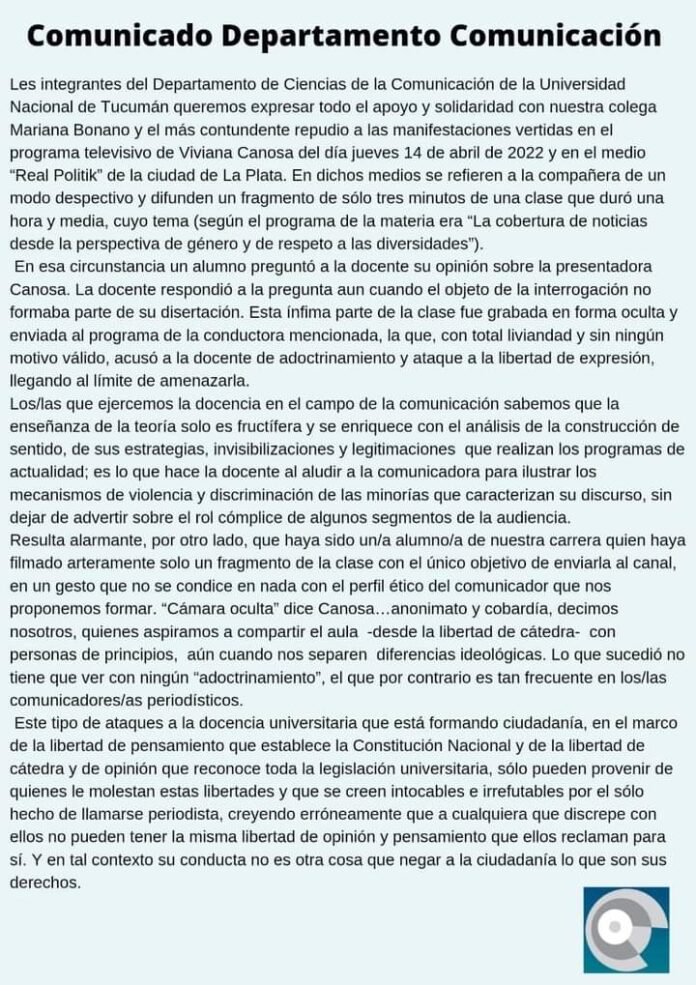 Comunicado Departamento Comunicación

Les integrantes del Departamento de Ciencias de la Comunicación de la Universidad Nacional de Tucumán queremos expresar todo el apoyo y solidaridad con nuestra colega Mariana Bonano y el más contundente repudio a las manifestaciones vertidas en el programa televisivo de Viviana Canosa del día jueves 14 de abril de 2022 y en el medio "Real Politik" de la ciudad de La Plata. En dichos medios se refieren a la compañera de un modo despectivo y difunden un fragmento de sólo tres minutos de una clase que duró una hora y media, cuyo tema (según el programa de la materia era "La cobertura de noticias desde la perspectiva de género y de respeto a las diversidades").

En esa circunstancia un alumno preguntó a la docente su opinión sobre la presentadora Canosa. La docente respondió a la pregunta aun cuando el objeto de la interrogación no formaba parte de su disertación. Esta ínfima parte de la clase fue grabada en forma oculta y enviada al programa de la conductora mencionada, la que, con total liviandad y sin ningún motivo válido, acusó a la docente de adoctrinamiento y ataque a la libertad de expresión, llegando al límite de amenazarla.

Los/las que ejercemos la docencia en el campo de la comunicación sabemos que la enseñanza de la teoría solo es fructífera y se enriquece con el análisis de la construcción de sentido, de sus estrategias, invisibilizaciones y legitimaciones que realizan los programas de actualidad; es lo que hace la docente al aludir a la comunicadora para ilustrar los mecanismos de violencia y discriminación de las minorías que caracterizan su discurso, sin dejar de advertir sobre el rol cómplice de algunos segmentos de la audiencia.

Resulta alarmante, por otro lado, que haya sido un/a alumno/a de nuestra carrera quien haya filmado arteramente solo un fragmento de la clase con el único objetivo de enviarla al canal, en un gesto que no se condice en nada con el perfil ético del comunicador que nos proponemos formar. "Cámara oculta" dice Canosa…anonimato y cobardía, decimos nosotros, quienes aspiramos a compartir el aula -desde la libertad de cátedra- con personas de principios, aún cuando nos separen diferencias ideológicas. Lo que sucedió no tiene que ver con ningún "adoctrinamiento", el que por contrario es tan frecuente en los/las comunicadores/as periodísticos.

Este tipo de ataques a la docencia universitaria que está formando ciudadanía, en el marco de la libertad de pensamiento que establece la Constitución Nacional y de la libertad de cátedra y de opinión que reconoce toda la legislación universitaria, sólo pueden provenir de quienes le molestan estas libertades y que se creen intocables e irrefutables por el sólo hecho de llamarse periodista, creyendo erróneamente que a cualquiera que discrepe con ellos no pueden tener la misma libertad de opinión y pensamiento que ellos reclaman para sí. Y en tal contexto su conducta no es otra cosa que negar a la ciudadanía lo que son sus derechos.